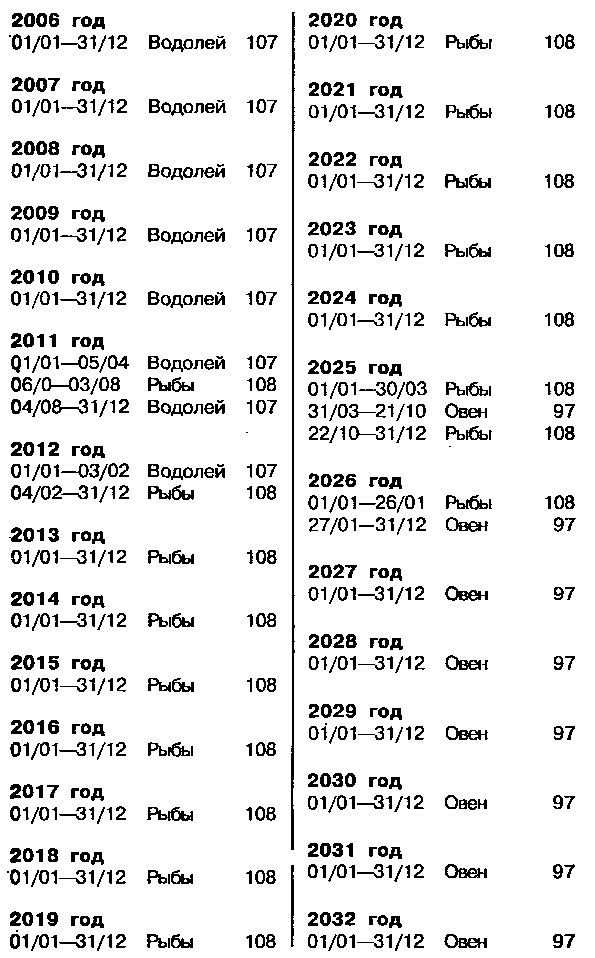 **2006 год**
01/01—31/12 Водолей 107

**2007 год**
01/01—31/12 Водолей 107

**2008 год**
01/01—31/12 Водолей 107

**2009 год**
01/01—31/12 Водолей 107

**2010 год**
01/01—31/12 Водолей 107

**2011 год**
01/01—05/04 Водолей 107
06/0—03/08 Рыбы 108
04/08—31/12 Водолей 107

**2012 год**
01/01—03/02 Водолей 107
04/02—31/12 Рыбы 108

**2013 год**
01/01—31/12 Рыбы 108

**2014 год**
01/01—31/12 Рыбы 108

**2015 год**
01/01—31/12 Рыбы 108

**2016 год**
01/01—31/12 Рыбы 108

**2017 год**
01/01—31/12 Рыбы 108

**2018 год**
01/01—31/12 Рыбы 108

**2019 год**
01/01—31/12 Рыбы 108

**2020 год**
01/01—31/12 Рыбы 108

**2021 год**
01/01—31/12 Рыбы 108

**2022 год**
01/01—31/12 Рыбы 108

**2023 год**
01/01—31/12 Рыбы 108

**2024 год**
01/01—31/12 Рыбы 108

**2025 год**
01/01—30/03 Рыбы 108
31/03—21/10 Овен 97
22/10—31/12 Рыбы 108

**2026 год**
01/01—26/01 Рыбы 108
27/01—31/12 Овен 97

**2027 год**
01/01—31/12 Овен 97

**2028 год**
01/01—31/12 Овен 97

**2029 год**
01/01—31/12 Овен 97

**2030 год**
01/01—31/12 Овен 97

**2031 год**
01/01—31/12 Овен 97

**2032 год**
01/01—31/12 Овен 97